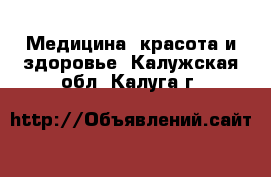 Медицина  красота и здоровье  Калужская обл  Калуга г

http://Объявлений.сайт